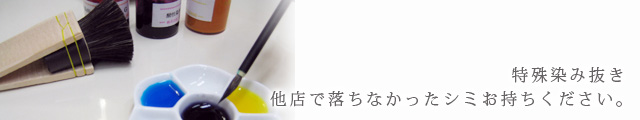 特殊染み抜き
他店で落ちなかったシミお持ちください。